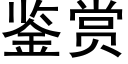 鉴赏